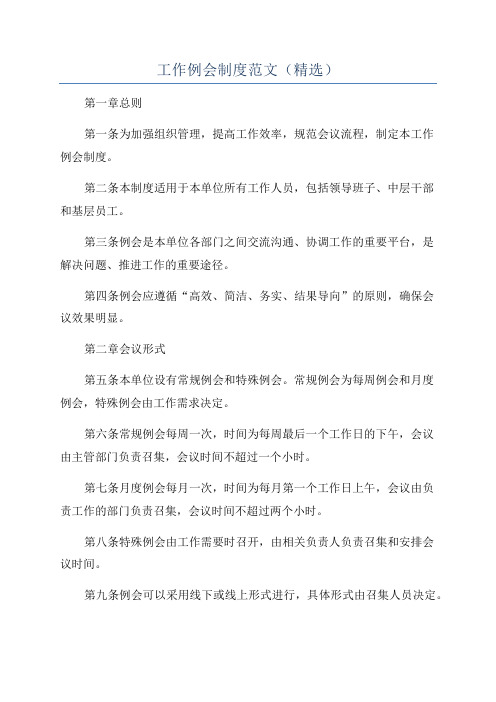 工作例会制度范文（精选）

第一章总则

第一条为加强组织管理，提高工作效率，规范会议流程，制定本工作例会制度。

第二条本制度适用于本单位所有工作人员，包括领导班子、中层干部和基层员工。

第三条例会是本单位各部门之间交流沟通、协调工作的重要平台，是解决问题、推进工作的重要途径。

第四条例会应遵循“高效、简洁、务实、结果导向”的原则，确保会议效果明显。

第二章会议形式

第五条本单位设有常规例会和特殊例会。常规例会为每周例会和月度例会，特殊例会由工作需求决定。

第六条常规例会每周一次，时间为每周最后一个工作日的下午，会议由主管部门负责召集，会议时间不超过一个小时。

第七条月度例会每月一次，时间为每月第一个工作日上午，会议由负责工作的部门负责召集，会议时间不超过两个小时。

第八条特殊例会由工作需要时召开，由相关负责人负责召集和安排会议时间。

第九条例会可以采用线下或线上形式进行，具体形式由召集人员决定。